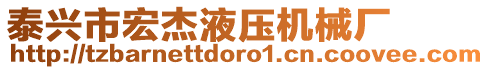 泰兴市宏杰液压机械厂
http://tzbarnettdoro1.cn.coovee.com